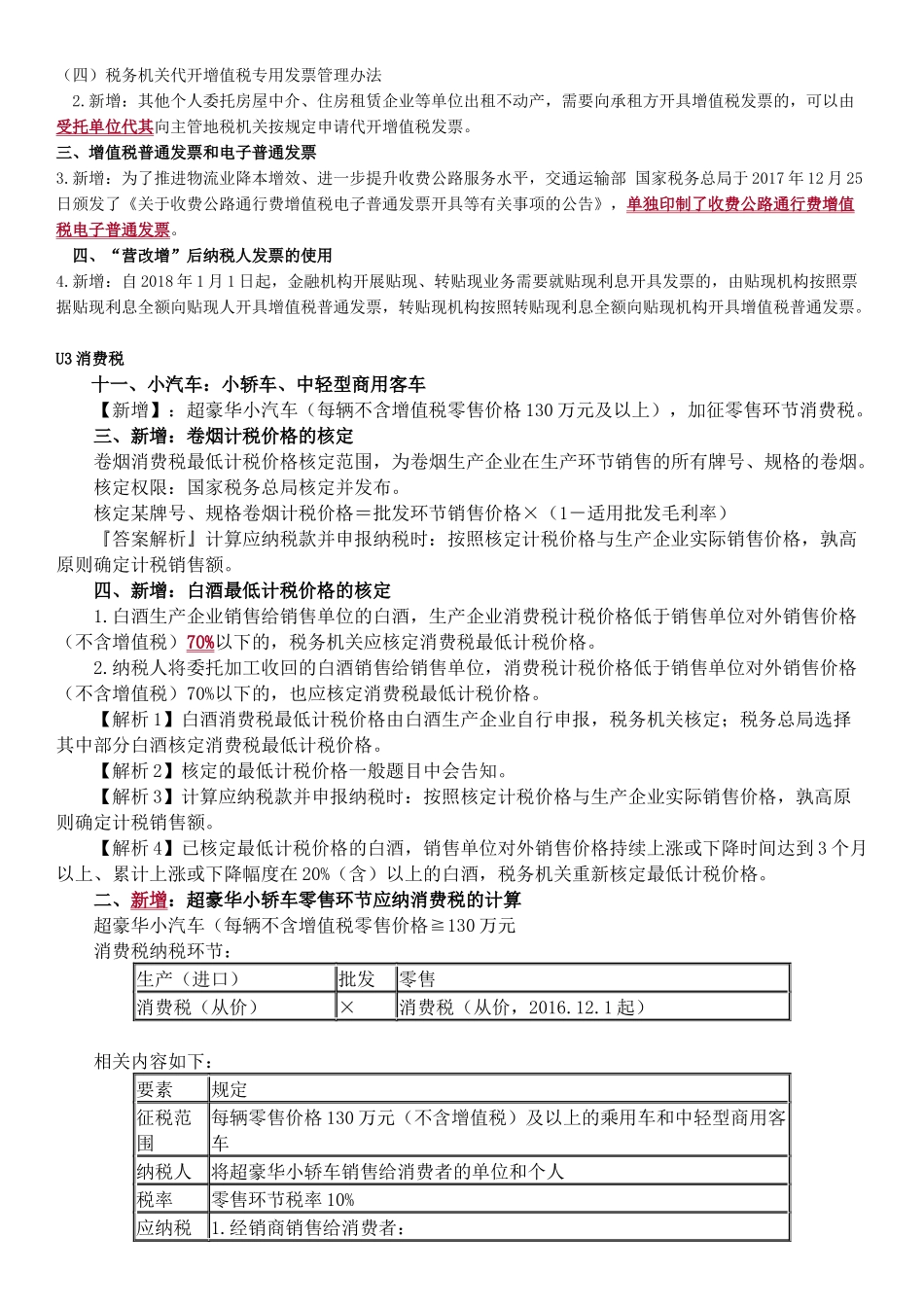 （四）税务机关代开增值税专用发票管理办法

2.新增：其他个人委托房屋中介、住房租赁企业等单位出租不动产，需要向承租方开具增值税发票的，可以由受托单位代其向主管地税机关按规定申请代开增值税发票。

三、增值税普通发票和电子普通发票

3.新增：为了推进物流业降本增效、进一步提升收费公路服务水平，交通运输部 国家税务总局于2017年12月25日颁发了《关于收费公路通行费增值税电子普通发票开具等有关事项的公告》，单独印制了收费公路通行费增值税电子普通发票。

四、“营改增”后纳税人发票的使用

4.新增：自2018年1月1日起，金融机构开展贴现、转贴现业务需要就贴现利息开具发票的，由贴现机构按照票据贴现利息全额向贴现人开具增值税普通发票，转贴现机构按照转贴现利息全额向贴现机构开具增值税普通发票。

U3消费税

十一、小汽车：小轿车、中轻型商用客车

【新增】：超豪华小汽车（每辆不含增值税零售价格130万元及以上），加征零售环节消费税。

三、新增：卷烟计税价格的核定

卷烟消费税最低计税价格核定范围，为卷烟生产企业在生产环节销售的所有牌号、规格的卷烟。

核定权限：国家税务总局核定并发布。

核定某牌号、规格卷烟计税价格＝批发环节销售价格×（1－适用批发毛利率）

『答案解析』计算应纳税款并申报纳税时：按照核定计税价格与生产企业实际销售价格，孰高原则确定计税销售额。

四、新增：白酒最低计税价格的核定

1.白酒生产企业销售给销售单位的白酒，生产企业消费税计税价格低于销售单位对外销售价格（不含增值税）70%以下的，税务机关应核定消费税最低计税价格。

2.纳税人将委托加工收回的白酒销售给销售单位，消费税计税价格低于销售单位对外销售价格（不含增值税）70%以下的，也应核定消费税最低计税价格。

【解析1】白酒消费税最低计税价格由白酒生产企业自行申报，税务机关核定；税务总局选择其中部分白酒核定消费税最低计税价格。

【解析2】核定的最低计税价格一般题目中会告知。

【解析3】计算应纳税款并申报纳税时：按照核定计税价格与生产企业实际销售价格，孰高原则确定计税销售额。

【解析4】已核定最低计税价格的白酒，销售单位对外销售价格持续上涨或下降时间达到3个月以上、累计上涨或下降幅度在20%（含）以上的白酒，税务机关重新核定最低计税价格。

二、新增：超豪华小轿车零售环节应纳消费税的计算

超豪华小汽车（每辆不含增值税零售价格≧130万元

消费税纳税环节：

| 生产（进口） | 批发 | 零售 |
|---|---|---|
| 消费税（从价） | × | 消费税（从价，2016.12.1起） |

相关内容如下：

| 要素 | 规定 |
|---|---|
| 征税范围 | 每辆零售价格130万元（不含增值税）及以上的乘用车和中轻型商用客车 |
| 纳税人 | 将超豪华小轿车销售给消费者的单位和个人 |
| 税率 | 零售环节税率10% |
| 应纳税 | 1.经销商销售给消费者： |